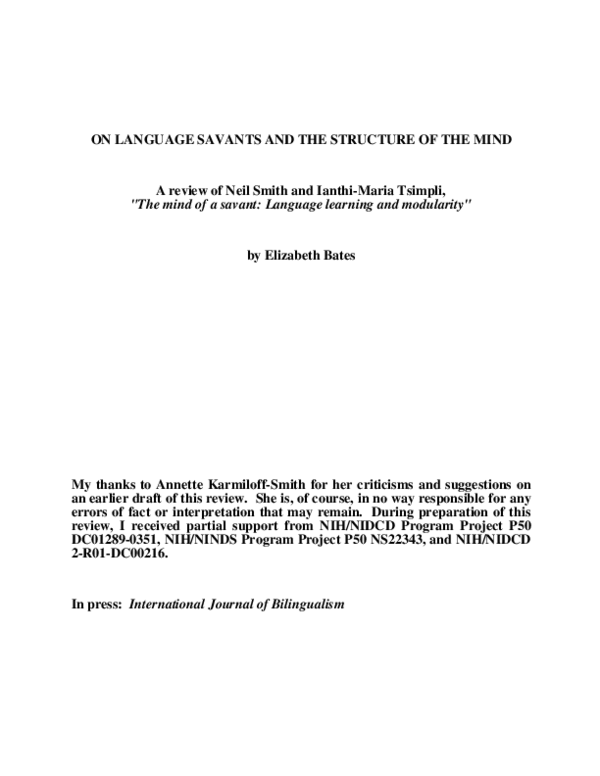 ON LANGUAGE SAVANTS AND THE STRUCTURE OF THE MIND

A review of Neil Smith and Ianthi-Maria Tsimpli, "The mind of a savant: Language learning and modularity"

by Elizabeth Bates

My thanks to Annette Karmiloff-Smith for her criticisms and suggestions on an earlier draft of this review. She is, of course, in no way responsible for any errors of fact or interpretation that may remain. During preparation of this review, I received partial support from NIH/NIDCD Program Project P50 DC01289-0351, NIH/NINDS Program Project P50 NS22343, and NIH/NIDCD 2-R01-DC00216.

In press: International Journal of Bilingualism